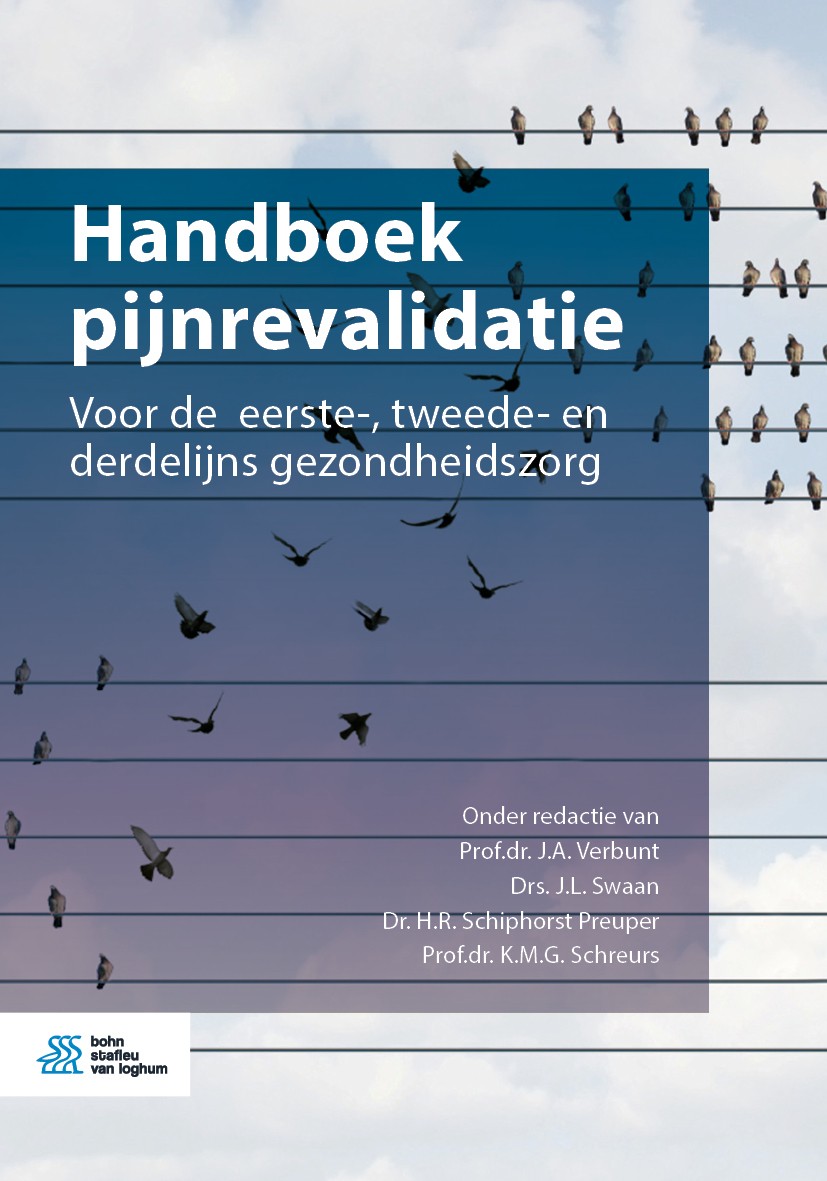 Handboek pijnrevalidatie

Voor de  eerste-, tweede- en derdelijns gezondheidszorg

Onder redactie van
Prof.dr. J.A. Verbunt
Drs. J.L. Swaan
Dr. H.R. Schiphorst Preuper
Prof.dr. K.M.G. Schreurs

bohn stafleu van loghum